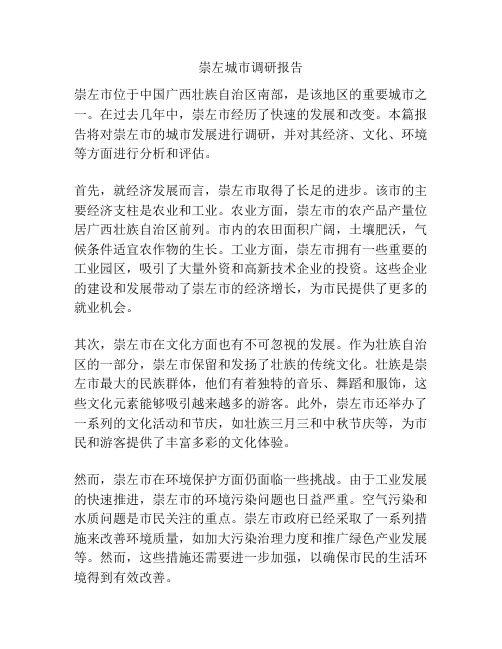 崇左城市调研报告

崇左市位于中国广西壮族自治区南部，是该地区的重要城市之一。在过去几年中，崇左市经历了快速的发展和改变。本篇报告将对崇左市的城市发展进行调研，并对其经济、文化、环境等方面进行分析和评估。

首先，就经济发展而言，崇左市取得了长足的进步。该市的主要经济支柱是农业和工业。农业方面，崇左市的农产品产量位居广西壮族自治区前列。市内的农田面积广阔，土壤肥沃，气候条件适宜农作物的生长。工业方面，崇左市拥有一些重要的工业园区，吸引了大量外资和高新技术企业的投资。这些企业的建设和发展带动了崇左市的经济增长，为市民提供了更多的就业机会。

其次，崇左市在文化方面也有不可忽视的发展。作为壮族自治区的一部分，崇左市保留和发扬了壮族的传统文化。壮族是崇左市最大的民族群体，他们有着独特的音乐、舞蹈和服饰，这些文化元素能够吸引越来越多的游客。此外，崇左市还举办了一系列的文化活动和节庆，如壮族三月三和中秋节庆等，为市民和游客提供了丰富多彩的文化体验。

然而，崇左市在环境保护方面仍面临一些挑战。由于工业发展的快速推进，崇左市的环境污染问题也日益严重。空气污染和水质问题是市民关注的重点。崇左市政府已经采取了一系列措施来改善环境质量，如加大污染治理力度和推广绿色产业发展等。然而，这些措施还需要进一步加强，以确保市民的生活环境得到有效改善。